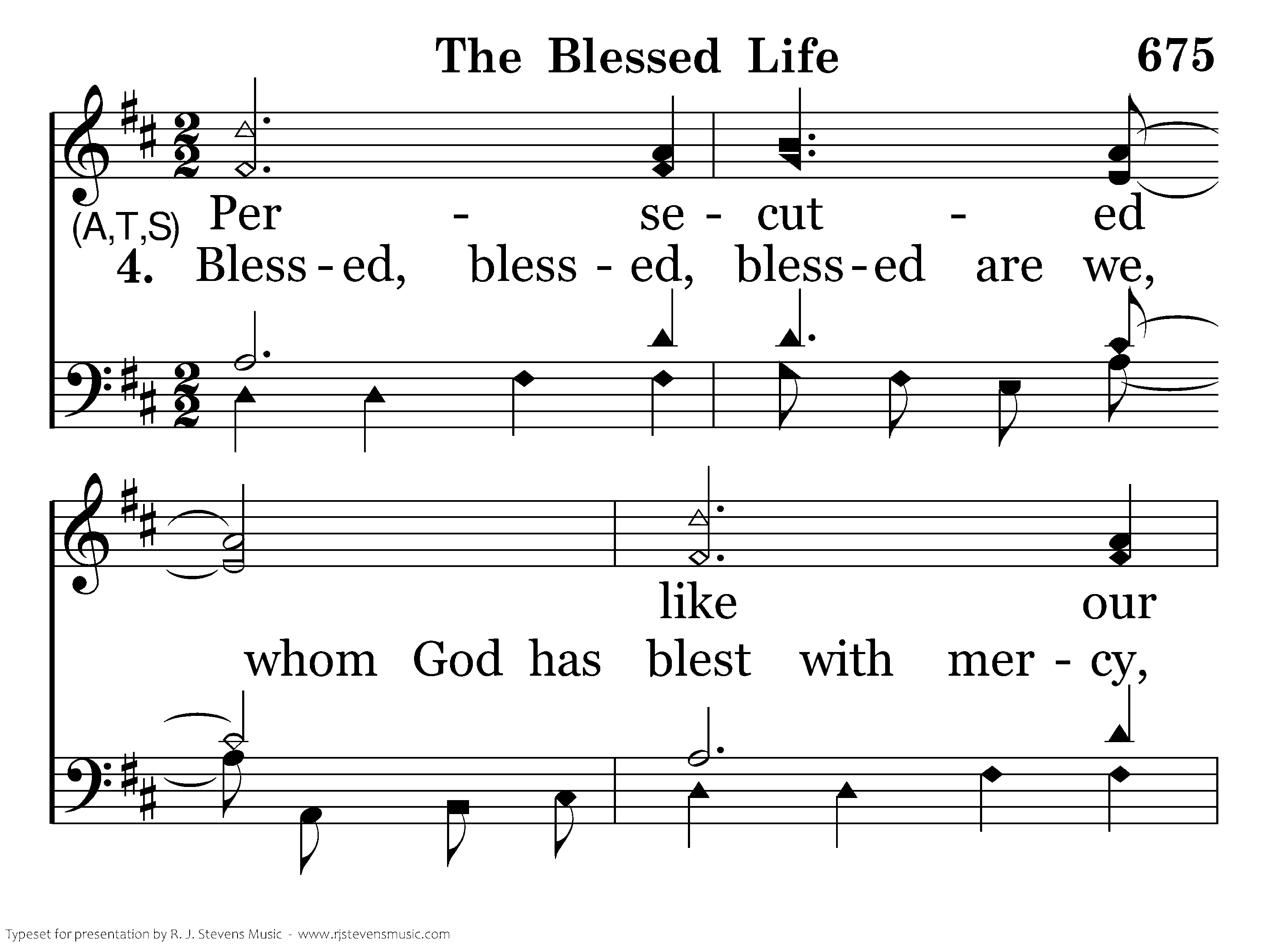 The Blessed Life 675

(A,T,S) Per - se - cut - ed

4. Bless - ed, bless - ed, bless - ed are we,

like our

whom God has blest with mer - cy,

Typeset for presentation by R. J. Stevens Music - www.rjstevensmusic.com